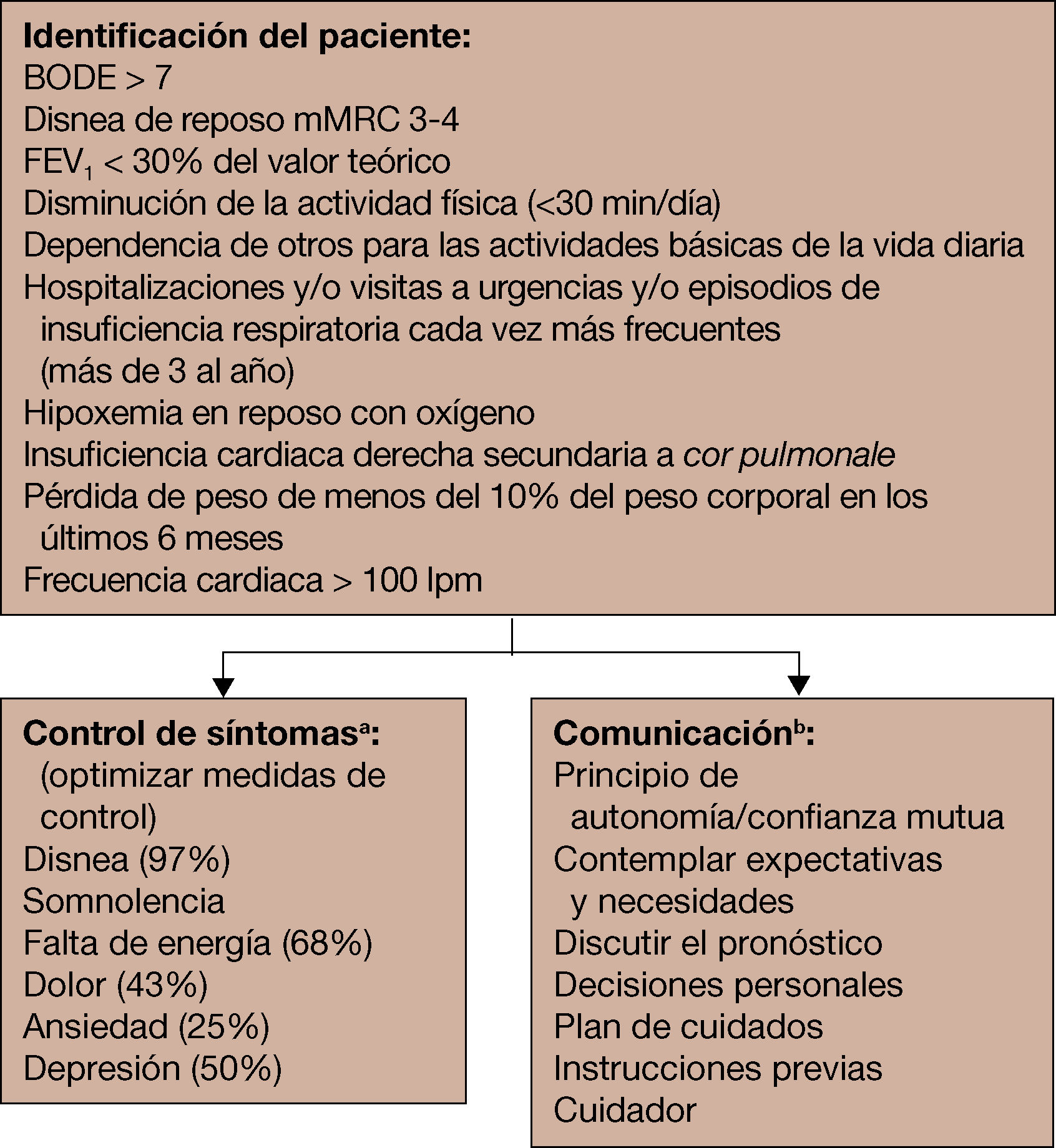 Identificación del paciente:
BODE > 7
Disnea de reposo mMRC 3-4
$FEV_1$ < 30% del valor teórico
Disminución de la actividad física (<30 min/día)
Dependencia de otros para las actividades básicas de la vida diaria
Hospitalizaciones y/o visitas a urgencias y/o episodios de insuficiencia respiratoria cada vez más frecuentes (más de 3 al año)
Hipoxemia en reposo con oxígeno
Insuficiencia cardiaca derecha secundaria a cor pulmonale
Pérdida de peso de menos del 10% del peso corporal en los últimos 6 meses
Frecuencia cardiaca > 100 lpm

Control de síntomas$^a$:
(optimizar medidas de control)
Disnea (97%)
Somnolencia
Falta de energía (68%)
Dolor (43%)
Ansiedad (25%)
Depresión (50%)

Comunicación$^b$:
Principio de autonomía/confianza mutua
Contemplar expectativas y necesidades
Discutir el pronóstico
Decisiones personales
Plan de cuidados
Instrucciones previas
Cuidador